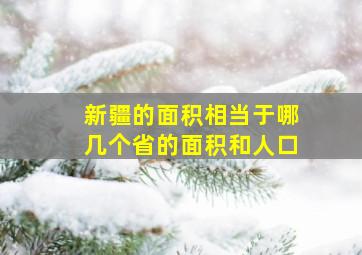 新疆的面积相当于哪几个省的面积和人口